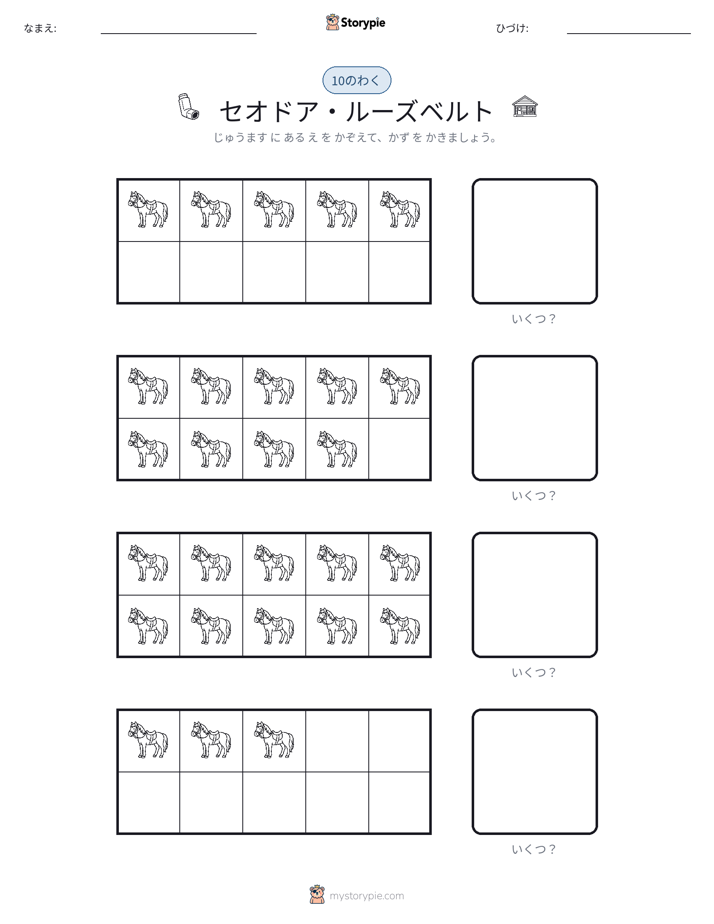 なまえ: ____ Storypie ひづけ: ____

10のわく

セオドア・ルーズベルト

じゅうます に あるえ を かぞえて、かず を かきましょう。

いくつ?

いくつ?

いくつ?

いくつ?

mystorypie.com